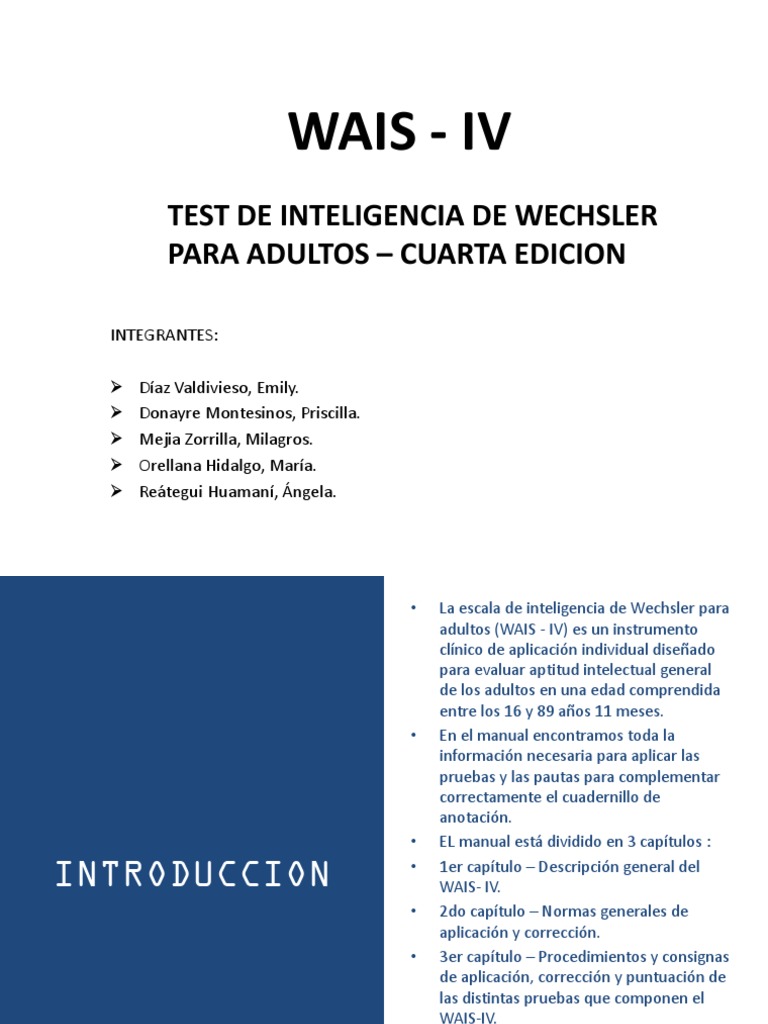 WAIS - IV

TEST DE INTELIGENCIA DE WECHSLER PARA ADULTOS – CUARTA EDICION

INTEGRANTES:

➢ Díaz Valdivieso, Emily.
➢ Donayre Montesinos, Priscilla.
➢ Mejia Zorrilla, Milagros.
➢ Orellana Hidalgo, María.
➢ Reátegui Huamaní, Ángela.

INTRODUCCION

• La escala de inteligencia de Wechsler para adultos (WAIS - IV) es un instrumento clínico de aplicación individual diseñado para evaluar aptitud intelectual general de los adultos en una edad comprendida entre los 16 y 89 años 11 meses.
• En el manual encontramos toda la información necesaria para aplicar las pruebas y las pautas para complementar correctamente el cuadernillo de anotación.
• EL manual está dividido en 3 capítulos :
• 1er capítulo – Descripción general del WAIS- IV.
• 2do capítulo – Normas generales de aplicación y corrección.
• 3er capítulo – Procedimientos y consignas de aplicación, corrección y puntuación de las distintas pruebas que componen el WAIS-IV.